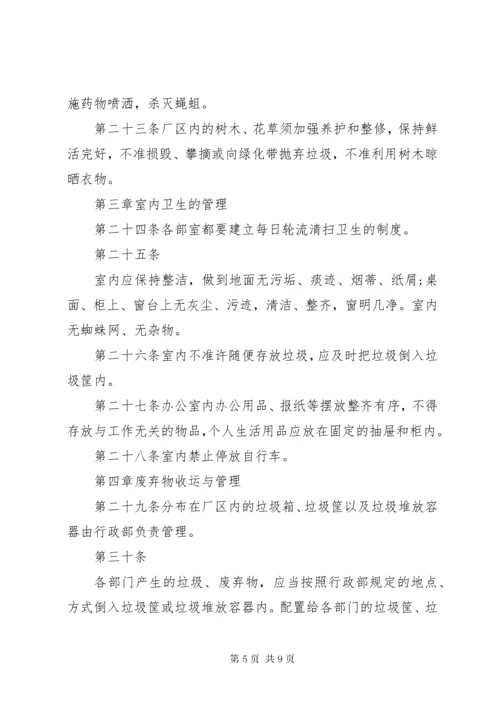 施药物喷洒，杀灭蝇蛆。

第二十三条厂区内的树木、花草须加强养护和整修，保持鲜活完好，不准损毁、攀摘或向绿化带抛弃垃圾，不准利用树木晾晒衣物。

第三章室内卫生的管理

第二十四条各部室都要建立每日轮流清扫卫生的制度。

第二十五条

室内应保持整洁，做到地面无污垢、痰迹、烟蒂、纸屑;桌面、柜上、窗台上无灰尘、污迹，清洁、整齐，窗明几净。室内无蜘蛛网、无杂物。

第二十六条室内不准许随便存放垃圾，应及时把垃圾倒入垃圾筐内。

第二十七条办公室内办公用品、报纸等摆放整齐有序，不得存放与工作无关的物品，个人生活用品应放在固定的抽屉和柜内。

第二十八条室内禁止停放自行车。

第四章废弃物收运与管理

第二十九条分布在厂区内的垃圾箱、垃圾筐以及垃圾堆放容器由行政部负责管理。

第三十条

各部门产生的垃圾、废弃物，应当按照行政部规定的地点、方式倒入垃圾筐或垃圾堆放容器内。配置给各部门的垃圾筐、垃

第 5 页 共 9 页